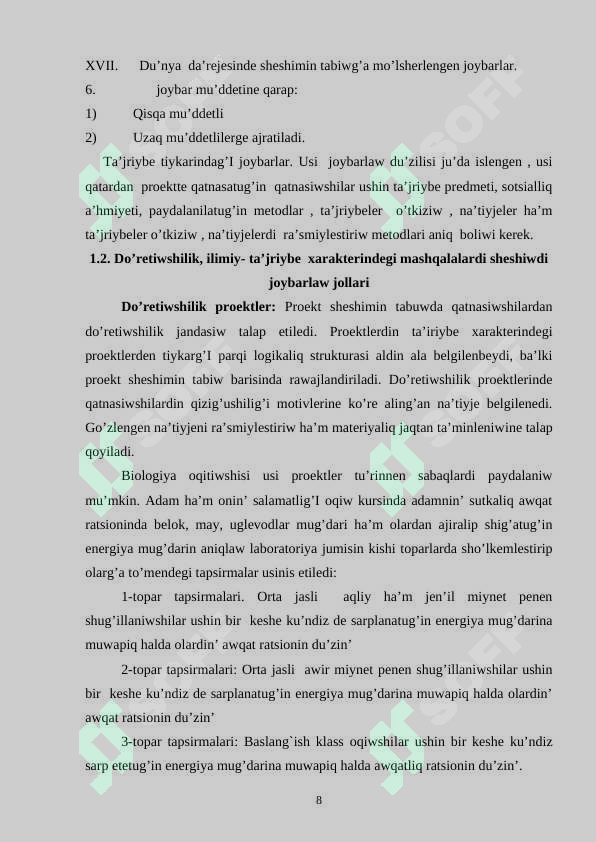 XVII. Du’nya da’rejesinde sheshimin tabiwg’a mo’lsherlengen joybarlar.
6. joybar mu’ddetine qarap:
1) Qisqa mu’ddetli
2) Uzaq mu’ddetlilerge ajratiladi.

Ta’jriybe tiykarindag’I joybarlar. Usi joybarlaw du’zilisi ju’da islengen , usi qatardan proektte qatnasatug’in qatnasiwshilar ushin ta’jriybe predmeti, sotsialliq a’hmiyeti, paydalanilatug’in metodlar , ta’jriybeler o’tkiziw , na’tiyjeler ha’m ta’jriybeler o’tkiziw , na’tiyjelerdi ra’smiylestiriw metodlari aniq boliwi kerek.

1.2. Do’retiwshilik, ilimiy- ta’jriybe xarakterindegi mashqalalardi sheshiwdi joybarlaw jollari

Do’retiwshilik proektler: Proekt sheshimin tabuwda qatnasiwshilardan do’retiwshilik jandasiw talap etiledi. Proektlerdin ta’iriybe xarakterindegi proektlerden tiykarg’I parqi logikaliq strukturasi aldin ala belgilenbeydi, ba’lki proekt sheshimin tabiw barisinda rawajlandiriladi. Do’retiwshilik proektlerinde qatnasiwshilardin qizig’ushilig’i motivlerine ko’re aling’an na’tiyje belgilenedi. Go’zlengen na’tiyjeni ra’smiylestiriw ha’m materiyaliq jaqtan ta’minleniwine talap qoyiladi.

Biologiya oqitiwshisi usi proektler tu’rinnen sabaqlardi paydalaniw mu’mkin. Adam ha’m onin’ salamatlig’I oqiw kursinda adamnin’ sutkaliq awqat ratsioninda belok, may, uglevodlar mug’dari ha’m olardan ajiralip shig’atug’in energiya mug’darin aniqlaw laboratoriya jumisin kishi toparlarda sho’lkemlestirip olarg’a to’mendegi tapsirmalar usinis etiledi:

1-topar tapsirmalari. Orta jasli aqliy ha’m jen’il miynet penen shug’illaniwshilar ushin bir keshe ku’ndiz de sarplanatug’in energiya mug’darina muwapiq halda olardin’ awqat ratsionin du’zin’

2-topar tapsirmalari: Orta jasli awir miynet penen shug’illaniwshilar ushin bir keshe ku’ndiz de sarplanatug’in energiya mug’darina muwapiq halda olardin’ awqat ratsionin du’zin’

3-topar tapsirmalari: Baslang`ish klass oqiwshilar ushin bir keshe ku’ndiz sarp etetug’in energiya mug’darina muwapiq halda awqatliq ratsionin du’zin’.

8